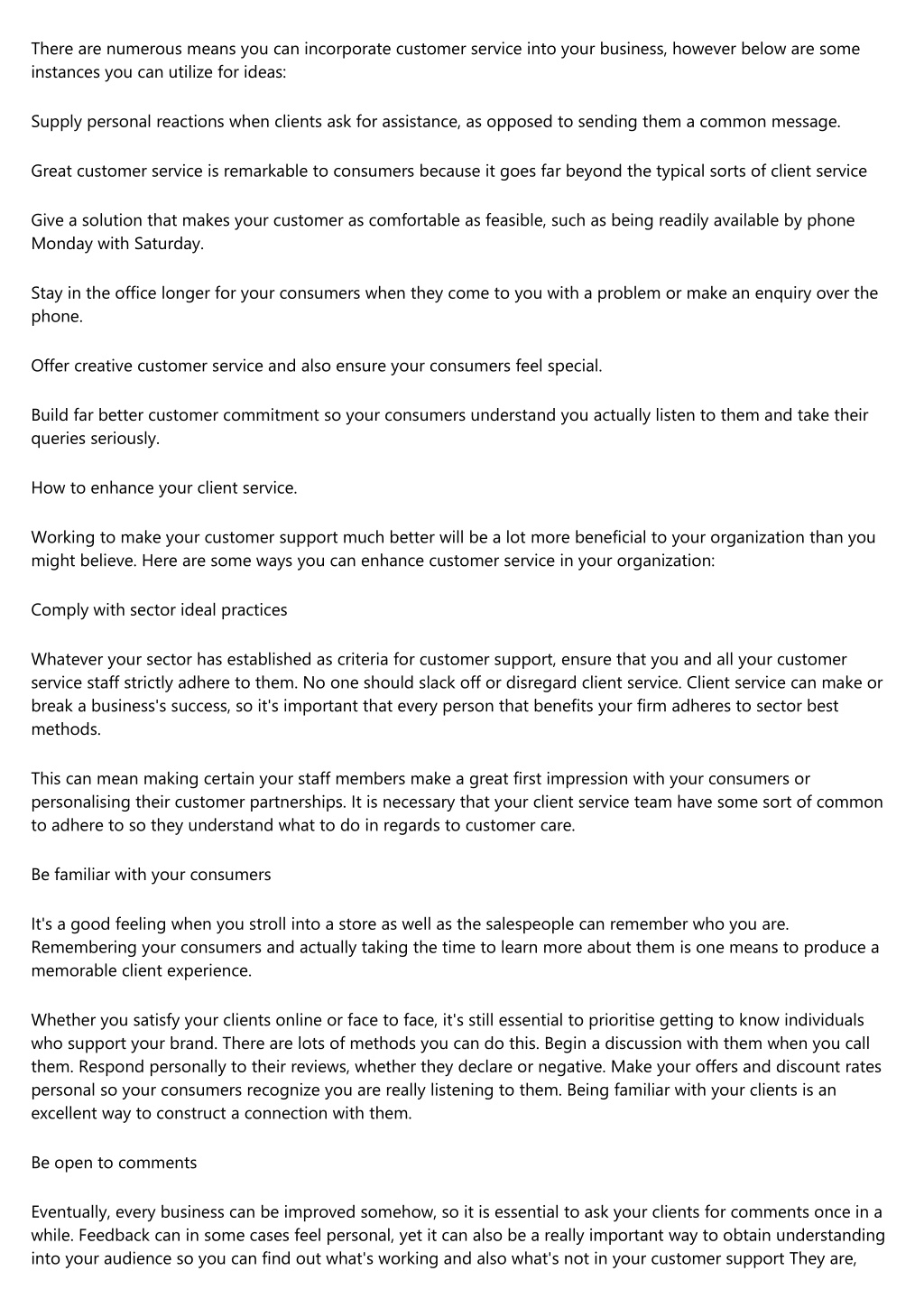 There are numerous means you can incorporate customer service into your business, however below are some instances you can utilize for ideas:

Supply personal reactions when clients ask for assistance, as opposed to sending them a common message.

Great customer service is remarkable to consumers because it goes far beyond the typical sorts of client service

Give a solution that makes your customer as comfortable as feasible, such as being readily available by phone Monday with Saturday.

Stay in the office longer for your consumers when they come to you with a problem or make an enquiry over the phone.

Offer creative customer service and also ensure your consumers feel special.

Build far better customer commitment so your consumers understand you actually listen to them and take their queries seriously.

How to enhance your client service.

Working to make your customer support much better will be a lot more beneficial to your organization than you might believe. Here are some ways you can enhance customer service in your organization:

Comply with sector ideal practices

Whatever your sector has established as criteria for customer support, ensure that you and all your customer service staff strictly adhere to them. No one should slack off or disregard client service. Client service can make or break a business's success, so it's important that every person that benefits your firm adheres to sector best methods.

This can mean making certain your staff members make a great first impression with your consumers or personalising their customer partnerships. It is necessary that your client service team have some sort of common to adhere to so they understand what to do in regards to customer care.

Be familiar with your consumers

It's a good feeling when you stroll into a store as well as the salespeople can remember who you are. Remembering your consumers and actually taking the time to learn more about them is one means to produce a memorable client experience.

Whether you satisfy your clients online or face to face, it's still essential to prioritise getting to know individuals who support your brand. There are lots of methods you can do this. Begin a discussion with them when you call them. Respond personally to their reviews, whether they declare or negative. Make your offers and discount rates personal so your consumers recognize you are really listening to them. Being familiar with your clients is an excellent way to construct a connection with them.

Be open to comments

Eventually, every business can be improved somehow, so it is essential to ask your clients for comments once in a while. Feedback can in some cases feel personal, yet it can also be a really important way to obtain understanding into your audience so you can find out what's working and also what's not in your customer support They are,